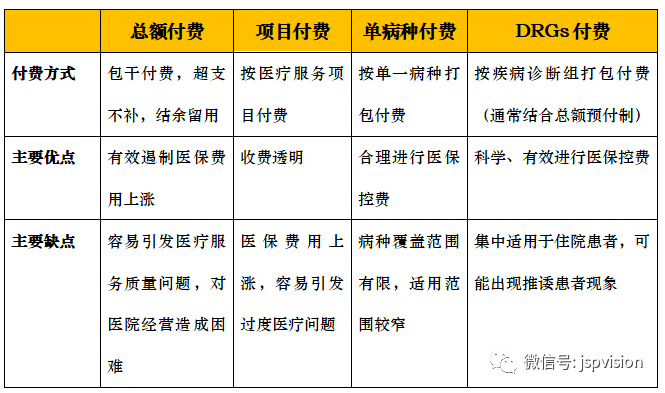 | | 总额付费 | 项目付费 | 单病种付费 | DRGs 付费 |
|---|---|---|---|---|
| 付费方式 | 包干付费，超支不补，结余留用 | 按医疗服务项目付费 | 按单一病种打包付费 | 按疾病诊断组打包付费（通常结合总额预付制） |
| 主要优点 | 有效遏制医保费用上涨 | 收费透明 | 合理进行医保控费 | 科学、有效进行医保控费 |
| 主要缺点 | 容易引发医疗服务质量问题，对医院经营造成困难 | 医保费用上涨，容易引发过度医疗问题 | 病种覆盖范围有限，适用范围较窄 | 集中适用于住院患者，可能出现推诿患者现象 |

微信号: jspvision